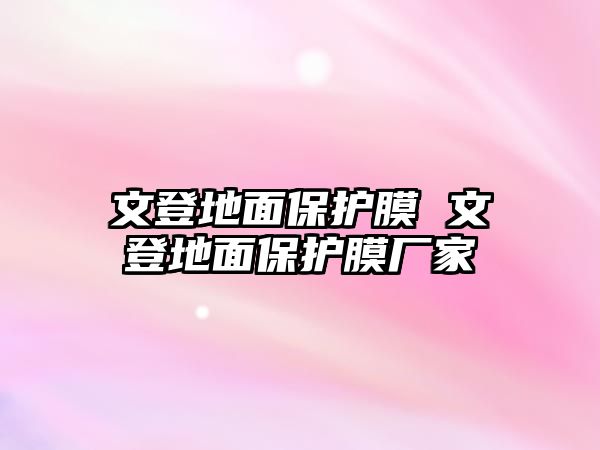 文登地面保护膜 文登地面保护膜厂家